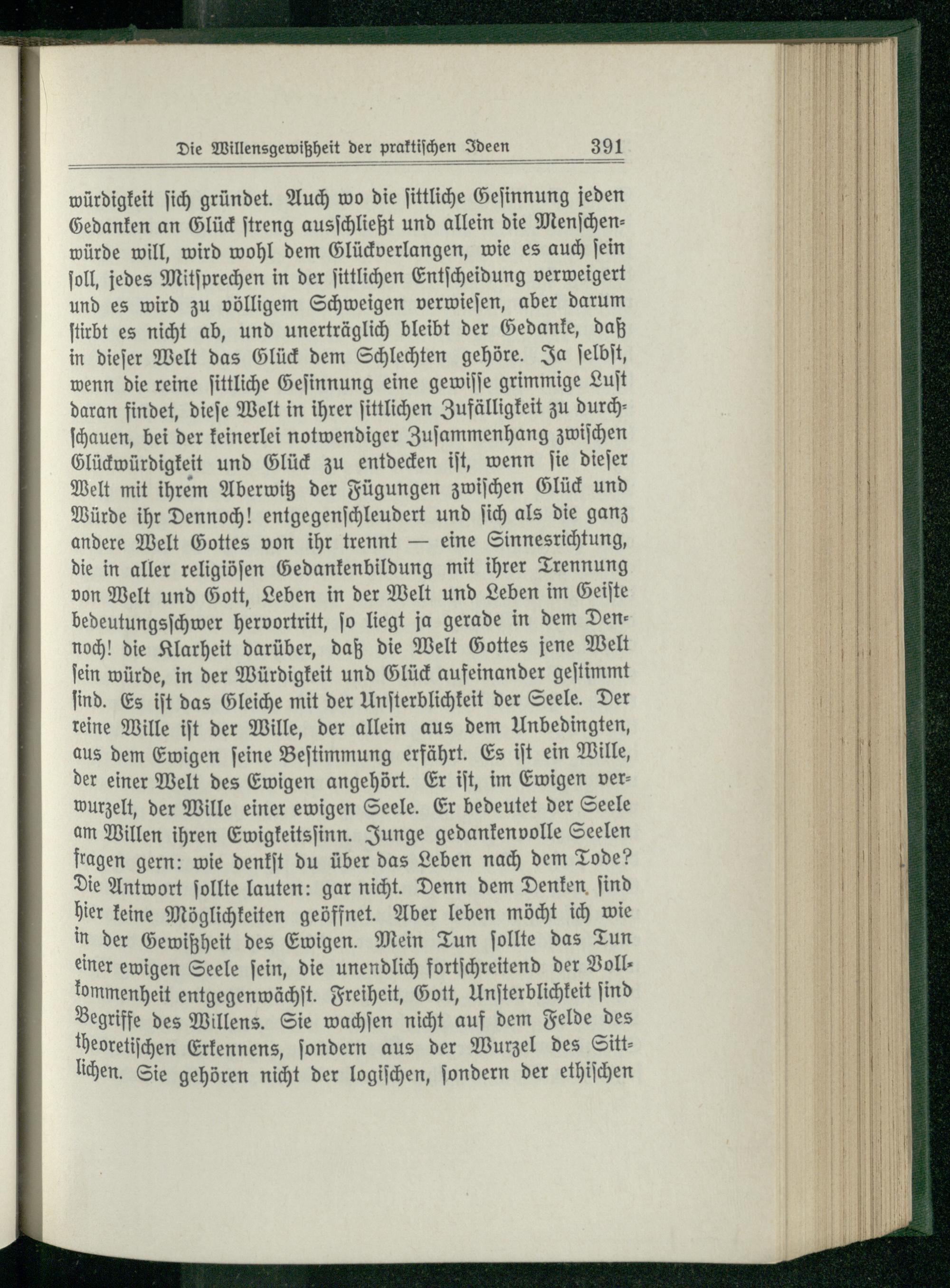 Die Willensgewißheit der praktischen Ideen 391

würdigkeit sich gründet. Auch wo die sittliche Gesinnung jeden Gedanken an Glück streng ausschließt und allein die Menschenwürde will, wird wohl dem Glückverlangen, wie es auch sein soll, jedes Mitsprechen in der sittlichen Entscheidung verweigert und es wird zu völligem Schweigen verwiesen, aber darum stirbt es nicht ab, und unerträglich bleibt der Gedanke, daß in dieser Welt das Glück dem Schlechten gehöre. Ja selbst, wenn die reine sittliche Gesinnung eine gewisse grimmige Lust daran findet, diese Welt in ihrer sittlichen Zufälligkeit zu durchschauen, bei der keinerlei notwendiger Zusammenhang zwischen Glückwürdigkeit und Glück zu entdecken ist, wenn sie dieser Welt mit ihrem Aberwitz der Fügungen zwischen Glück und Würde ihr Dennoch! entgegenschleudert und sich als die ganz andere Welt Gottes von ihr trennt — eine Sinnesrichtung, die in aller religiösen Gedankenbildung mit ihrer Trennung von Welt und Gott, Leben in der Welt und Leben im Geiste bedeutungsschwer hervortritt, so liegt ja gerade in dem Dennoch! die Klarheit darüber, daß die Welt Gottes jene Welt sein würde, in der Würdigkeit und Glück aufeinander gestimmt sind. Es ist das Gleiche mit der Unsterblichkeit der Seele. Der reine Wille ist der Wille, der allein aus dem Unbedingten, aus dem Ewigen seine Bestimmung erfährt. Es ist ein Wille, der einer Welt des Ewigen angehört. Er ist, im Ewigen verwurzelt, der Wille einer ewigen Seele. Er bedeutet der Seele am Willen ihren Ewigkeitssinn. Junge gedankenvolle Seelen fragen gern: wie denkst du über das Leben nach dem Tode? Die Antwort sollte lauten: gar nicht. Denn dem Denken sind hier keine Möglichkeiten geöffnet. Aber leben möcht ich wie in der Gewißheit des Ewigen. Mein Tun sollte das Tun einer ewigen Seele sein, die unendlich fortschreitend der Vollkommenheit entgegenwächst. Freiheit, Gott, Unsterblichkeit sind Begriffe des Willens. Sie wachsen nicht auf dem Felde des theoretischen Erkennens, sondern aus der Wurzel des Sittlichen. Sie gehören nicht der logischen, sondern der ethischen